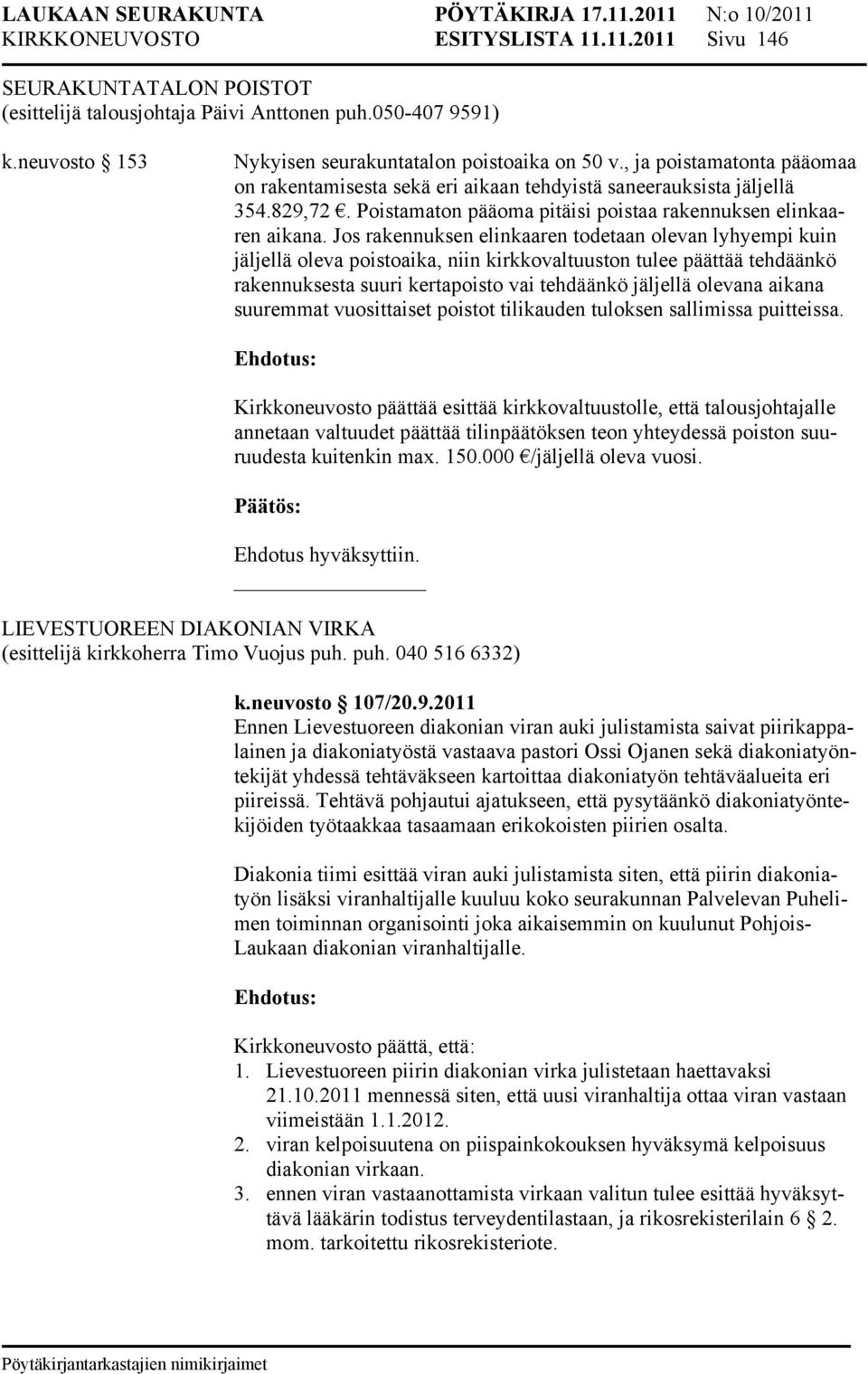 LAUKAAN SEURAKUNTA PÖYTÄKIRJA 17.11.2011 N:o 10/2011
KIRKKONEUVOSTO ESITYSLISTA 11.11.2011 Sivu 146

SEURAKUNTATALON POISTOT
(esittelijä talousjohtaja Päivi Anttonen puh.050-407 9591)

k.neuvosto § 153 Nykyisen seurakuntatalon poistoaika on 50 v., ja poistamatonta pääomaa on rakentamisesta sekä eri aikaan tehdyistä saneerauksista jäljellä 354.829,72 €. Poistamaton pääoma pitäisi poistaa rakennuksen elinkaaren aikana. Jos rakennuksen elinkaaren todetaan olevan lyhyempi kuin jäljellä oleva poistoaika, niin kirkkovaltuuston tulee päättää tehdäänkö rakennuksesta suuri kertapoisto vai tehdäänkö jäljellä olevana aikana suuremmat vuosittaiset poistot tilikauden tuloksen sallimissa puitteissa.

Ehdotus:

Kirkkoneuvosto päättää esittää kirkkovaltuustolle, että talousjohtajalle annetaan valtuudet päättää tilinpäätöksen teon yhteydessä poiston suuruudesta kuitenkin max. 150.000 €/jäljellä oleva vuosi.

Päätös:

Ehdotus hyväksyttiin.

LIEVESTUOREEN DIAKONIAN VIRKA
(esittelijä kirkkoherra Timo Vuojus puh. puh. 040 516 6332)

k.neuvosto § 107/20.9.2011
Ennen Lievestuoreen diakonian viran auki julistamista saivat piirikappalainen ja diakoniatyöstä vastaava pastori Ossi Ojanen sekä diakoniatyöntekijät yhdessä tehtäväkseen kartoittaa diakoniatyön tehtäväalueita eri piireissä. Tehtävä pohjautui ajatukseen, että pysytäänkö diakoniatyöntekijöiden työtaakkaa tasaamaan erikokoisten piirien osalta.

Diakonia tiimi esittää viran auki julistamista siten, että piirin diakoniatyön lisäksi viranhaltijalle kuuluu koko seurakunnan Palvelevan Puhelimen toiminnan organisointi joka aikaisemmin on kuulunut Pohjois-Laukaan diakonian viranhaltijalle.

Ehdotus:

Kirkkoneuvosto päättä, että:
1. Lievestuoreen piirin diakonian virka julistetaan haettavaksi 21.10.2011 mennessä siten, että uusi viranhaltija ottaa viran vastaan viimeistään 1.1.2012.
2. viran kelpoisuutena on piispainkokouksen hyväksymä kelpoisuus diakonian virkaan.
3. ennen viran vastaanottamista virkaan valitun tulee esittää hyväksyttävä lääkärin todistus terveydentilastaan, ja rikosrekisterilain 6 § 2. mom. tarkoitettu rikosrekisteriote.

Pöytäkirjantarkastajien nimikirjaimet